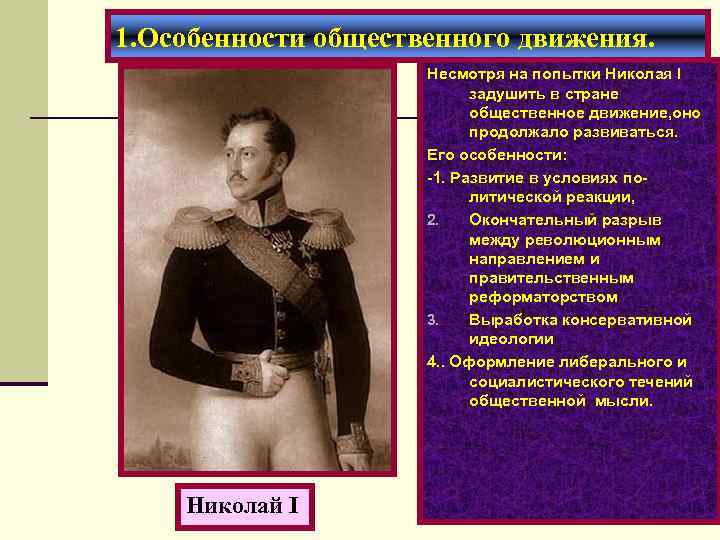 1.Особенности общественного движения.

Несмотря на попытки Николая I задушить в стране общественное движение,оно продолжало развиваться.

Его особенности:

-1. Развитие в условиях политической реакции,

2. Окончательный разрыв между революционным направлением и правительственным реформаторством

3. Выработка консервативной идеологии

4.. Оформление либерального и социалистического течений общественной мысли.

Николай I